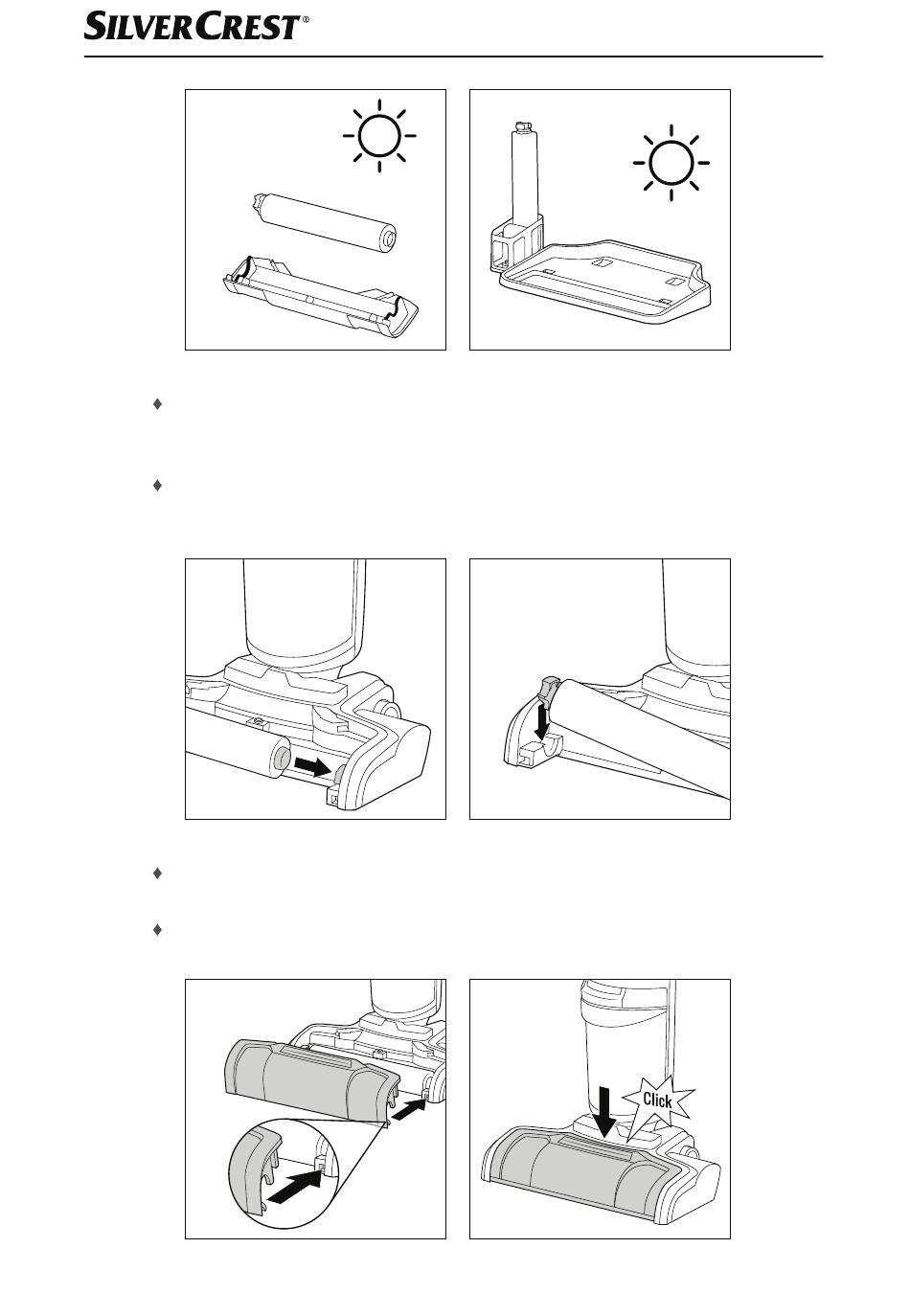 SILVERCREST®

♦

♦

♦

♦

Click